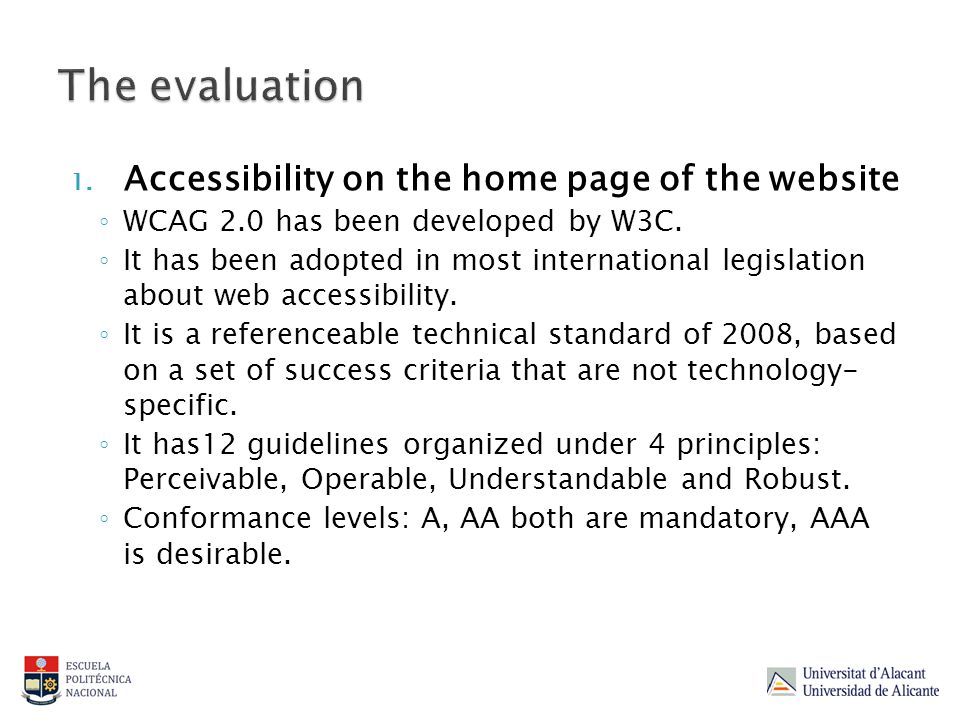 The evaluation

1. Accessibility on the home page of the website
◦ WCAG 2.0 has been developed by W3C.
◦ It has been adopted in most international legislation about web accessibility.
◦ It is a referenceable technical standard of 2008, based on a set of success criteria that are not technology-specific.
◦ It has12 guidelines organized under 4 principles: Perceivable, Operable, Understandable and Robust.
◦ Conformance levels: A, AA both are mandatory, AAA is desirable.

ESCUELA POLITÉCNICA NACIONAL

Universitat d'Alacant
Universidad de Alicante